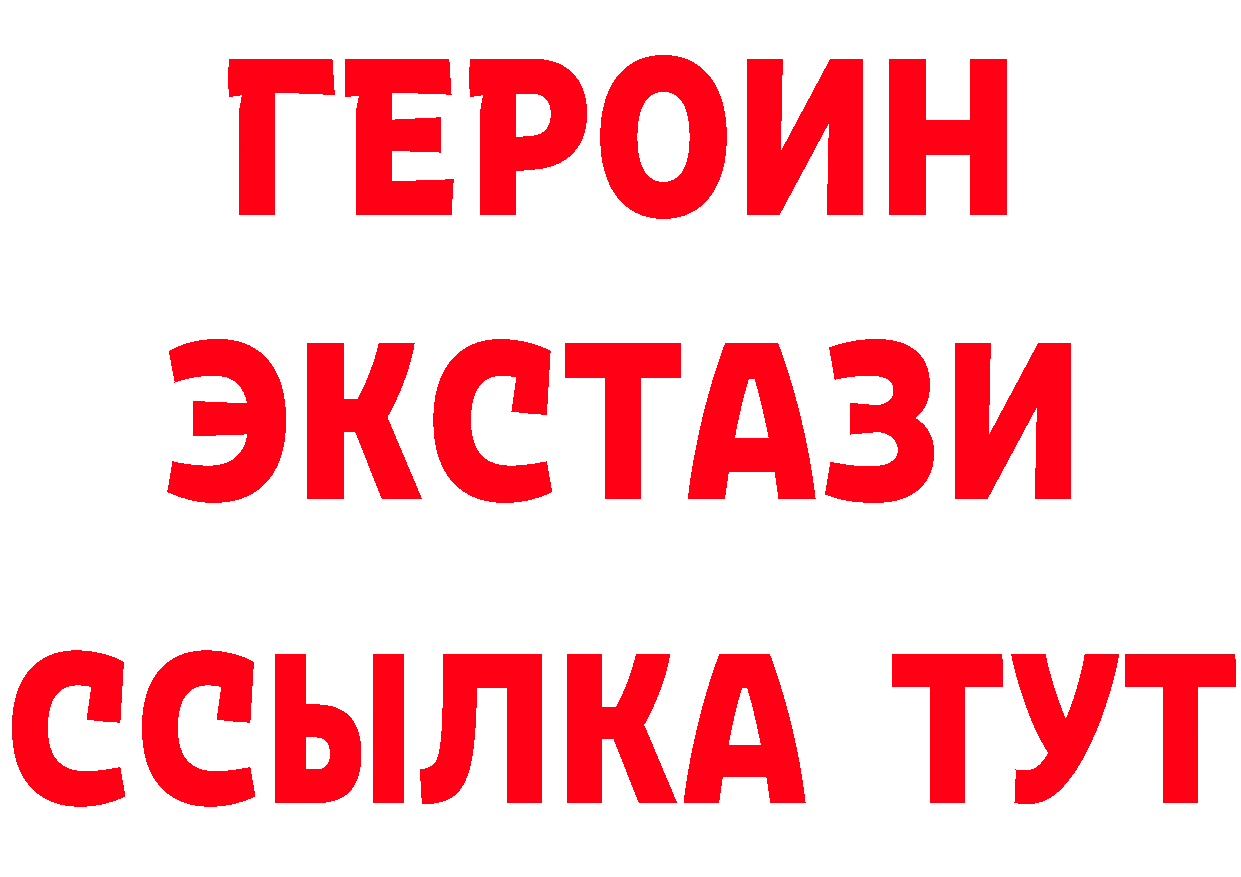 ГЕРОИН
ЭКСТАЗИ
ССЫЛКА ТУТ